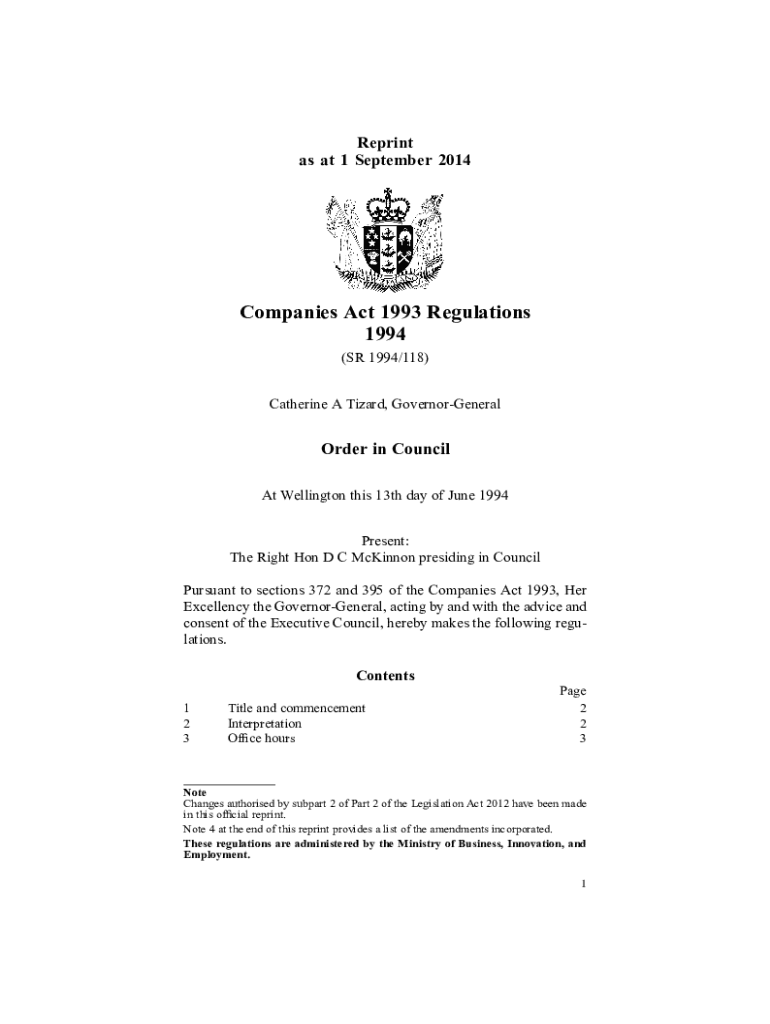 Reprint
as at 1 September 2014

Companies Act 1993 Regulations 1994

(SR 1994/118)

Catherine A Tizard, Governor-General

Order in Council

At Wellington this 13th day of June 1994

Present:
The Right Hon D C McKinnon presiding in Council

Pursuant to sections 372 and 395 of the Companies Act 1993, Her Excellency the Governor-General, acting by and with the advice and consent of the Executive Council, hereby makes the following regulations.

Contents

| | | Page |
|---|---|---|
| 1 | Title and commencement | 2 |
| 2 | Interpretation | 2 |
| 3 | Office hours | 3 |

Note
Changes authorised by subpart 2 of Part 2 of the Legislation Act 2012 have been made in this official reprint.
Note 4 at the end of this reprint provides a list of the amendments incorporated.
These regulations are administered by the Ministry of Business, Innovation, and Employment.

1